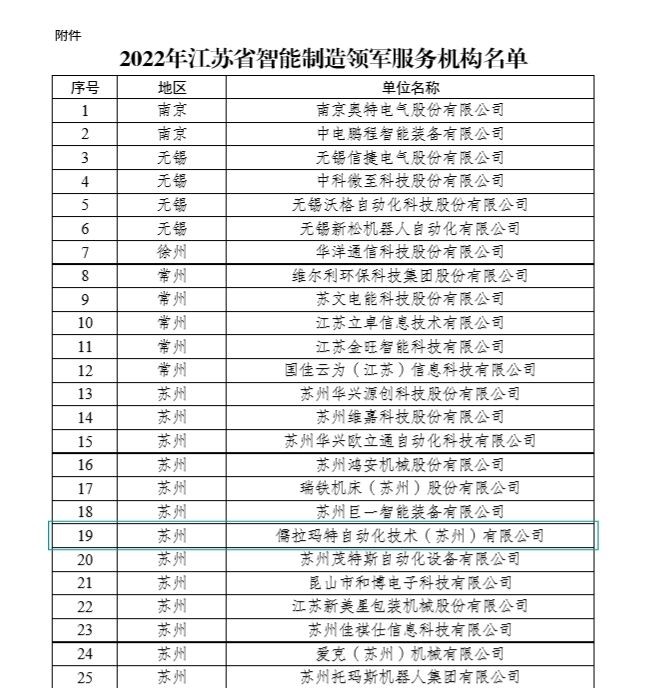 附件

2022年江苏省智能制造领军服务机构名单

| 序号 | 地区 | 单位名称 |
|---|---|---|
| 1 | 南京 | 南京奥特电气股份有限公司 |
| 2 | 南京 | 中电鹏程智能装备有限公司 |
| 3 | 无锡 | 无锡信捷电气股份有限公司 |
| 4 | 无锡 | 中科微至科技股份有限公司 |
| 5 | 无锡 | 无锡沃格自动化科技股份有限公司 |
| 6 | 无锡 | 无锡新松机器人自动化有限公司 |
| 7 | 徐州 | 华洋通信科技股份有限公司 |
| 8 | 常州 | 维尔利环保科技集团股份有限公司 |
| 9 | 常州 | 苏文电能科技股份有限公司 |
| 10 | 常州 | 江苏立卓信息技术有限公司 |
| 11 | 常州 | 江苏金旺智能科技有限公司 |
| 12 | 常州 | 国佳云为（江苏）信息科技有限公司 |
| 13 | 苏州 | 苏州华兴源创科技股份有限公司 |
| 14 | 苏州 | 苏州维嘉科技股份有限公司 |
| 15 | 苏州 | 苏州华兴欧立通自动化科技有限公司 |
| 16 | 苏州 | 苏州鸿安机械股份有限公司 |
| 17 | 苏州 | 瑞铁机床（苏州）股份有限公司 |
| 18 | 苏州 | 苏州巨一智能装备有限公司 |
| 19 | 苏州 | 儒拉玛特自动化技术（苏州）有限公司 |
| 20 | 苏州 | 苏州茂特斯自动化设备有限公司 |
| 21 | 苏州 | 昆山市和博电子科技有限公司 |
| 22 | 苏州 | 江苏新美星包装机械股份有限公司 |
| 23 | 苏州 | 苏州佳祺仕信息科技有限公司 |
| 24 | 苏州 | 爱克（苏州）机械有限公司 |
| 25 | 苏州 | 苏州托玛斯机器人集团有限公司 |